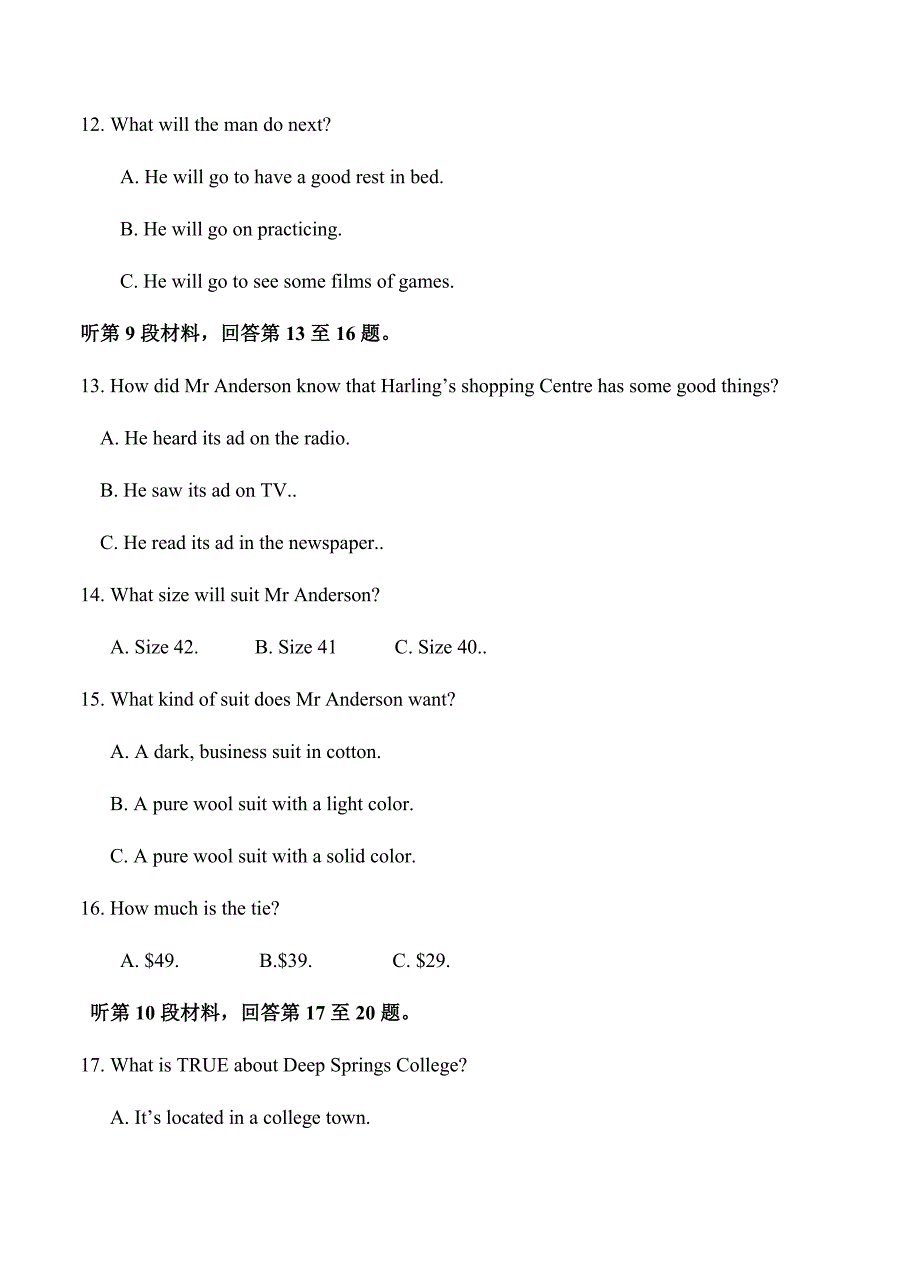 12. What will the man do next?

A. He will go to have a good rest in bed.

B. He will go on practicing.

C. He will go to see some films of games.

听第 9 段材料，回答第 13 至 16 题。

13. How did Mr Anderson know that Harling’s shopping Centre has some good things?

A. He heard its ad on the radio.

B. He saw its ad on TV..

C. He read its ad in the newspaper..

14. What size will suit Mr Anderson?

A. Size 42. B. Size 41 C. Size 40..

15. What kind of suit does Mr Anderson want?

A. A dark, business suit in cotton.

B. A pure wool suit with a light color.

C. A pure wool suit with a solid color.

16. How much is the tie?

A. \$49. B.\$39. C. \$29.

听第 10 段材料，回答第 17 至 20 题。

17. What is TRUE about Deep Springs College?

A. It’s located in a college town.